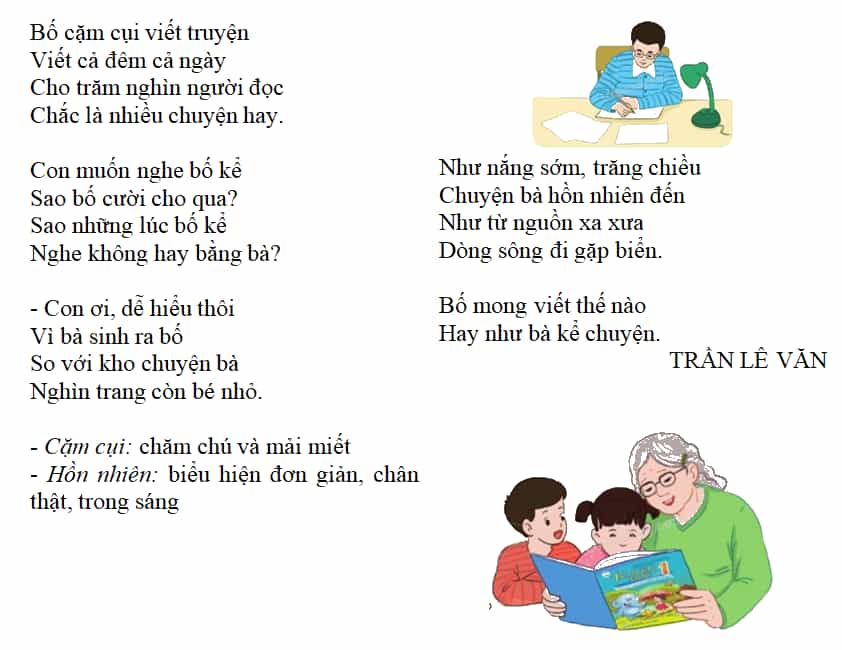 Bố cặm cụi viết truyện
Viết cả đêm cả ngày
Cho trăm nghìn người đọc
Chắc là nhiều chuyện hay.

Con muốn nghe bố kể
Sao bố cười cho qua?
Sao những lúc bố kể
Nghe không hay bằng bà?

- Con ơi, dễ hiểu thôi
Vì bà sinh ra bố
So với kho chuyện bà
Nghìn trang còn bé nhỏ.

- Cặm cụi: chăm chú và mải miết
- Hồn nhiên: biểu hiện đơn giản, chân thật, trong sáng

Như nắng sớm, trăng chiều
Chuyện bà hồn nhiên đến
Như từ nguồn xa xưa
Dòng sông đi gặp biển.

Bố mong viết thế nào
Hay như bà kể chuyện.

TRẦN LÊ VĂN